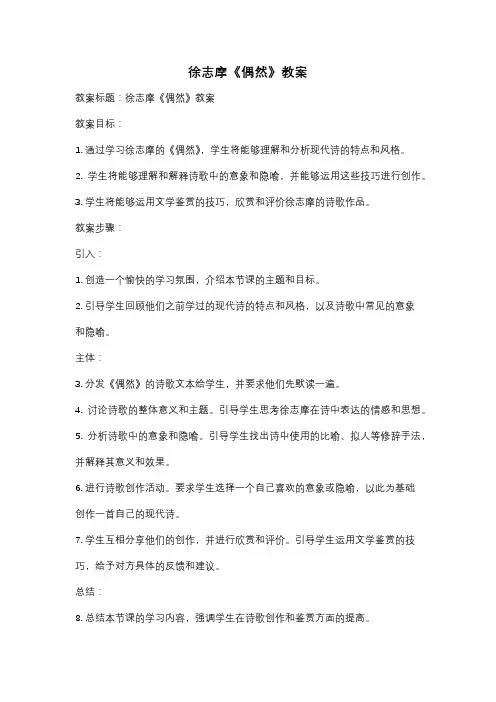 徐志摩《偶然》教案

教案标题：徐志摩《偶然》教案

教案目标：

1. 通过学习徐志摩的《偶然》，学生将能够理解和分析现代诗的特点和风格。

2. 学生将能够理解和解释诗歌中的意象和隐喻，并能够运用这些技巧进行创作。

3. 学生将能够运用文学鉴赏的技巧，欣赏和评价徐志摩的诗歌作品。

教案步骤：

引入：

1. 创造一个愉快的学习氛围，介绍本节课的主题和目标。

2. 引导学生回顾他们之前学过的现代诗的特点和风格，以及诗歌中常见的意象和隐喻。

主体：

3. 分发《偶然》的诗歌文本给学生，并要求他们先默读一遍。

4. 讨论诗歌的整体意义和主题。引导学生思考徐志摩在诗中表达的情感和思想。

5. 分析诗歌中的意象和隐喻。引导学生找出诗中使用的比喻、拟人等修辞手法，并解释其意义和效果。

6. 进行诗歌创作活动。要求学生选择一个自己喜欢的意象或隐喻，以此为基础创作一首自己的现代诗。

7. 学生互相分享他们的创作，并进行欣赏和评价。引导学生运用文学鉴赏的技巧，给予对方具体的反馈和建议。

总结：

8. 总结本节课的学习内容，强调学生在诗歌创作和鉴赏方面的提高。